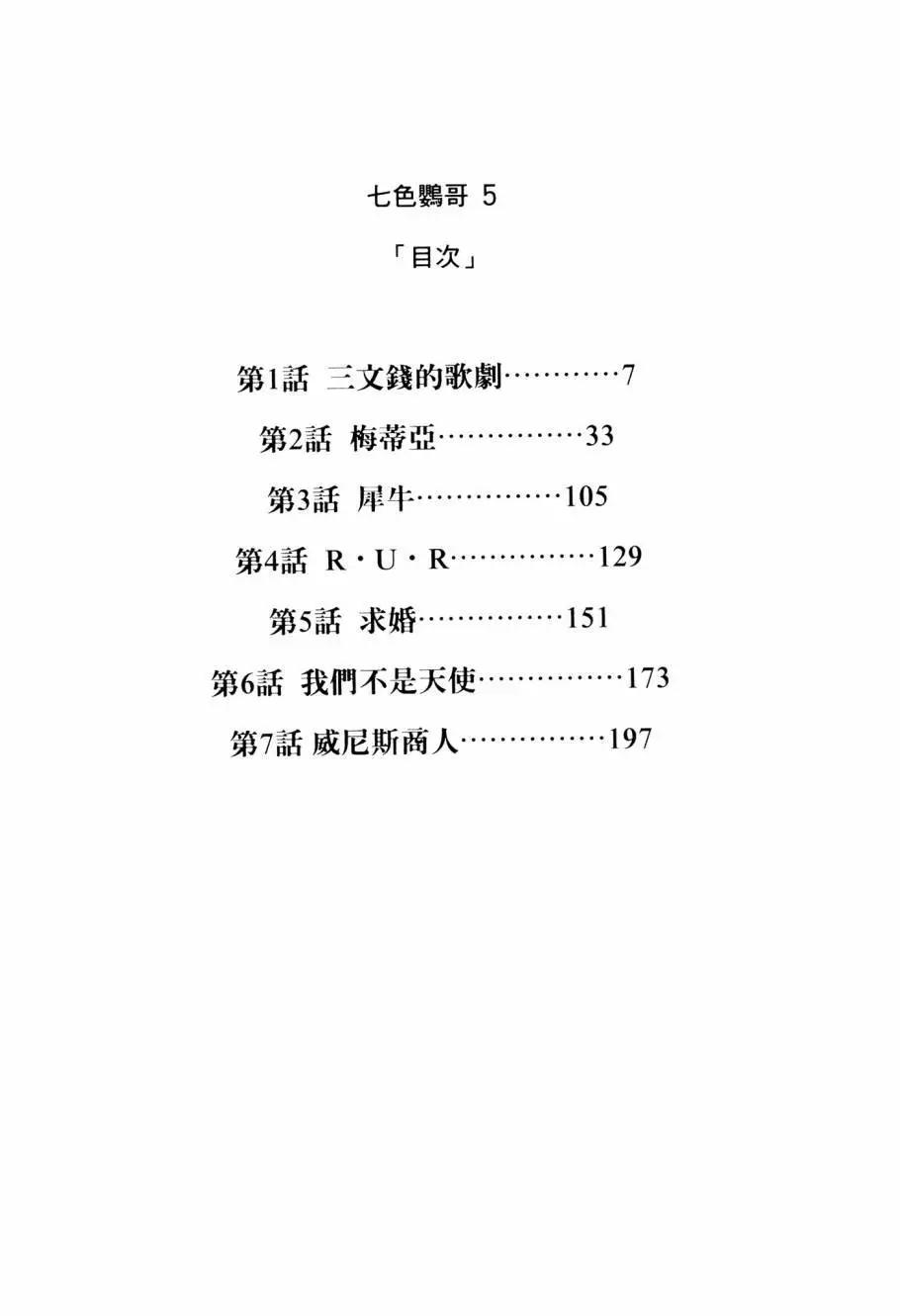 七色鸚哥 5

「目次」

第1話 三文錢的歌劇…………7

第2話 梅蒂亞……………33

第3話 犀牛……………105

第4話 R・U・R……………129

第5話 求婚……………151

第6話 我們不是天使……………173

第7話 威尼斯商人……………197